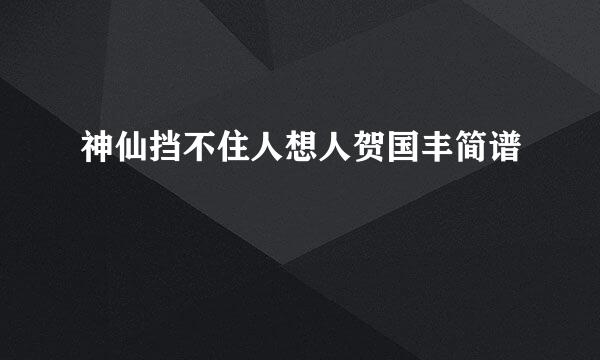 神仙挡不住人想人贺国丰简谱